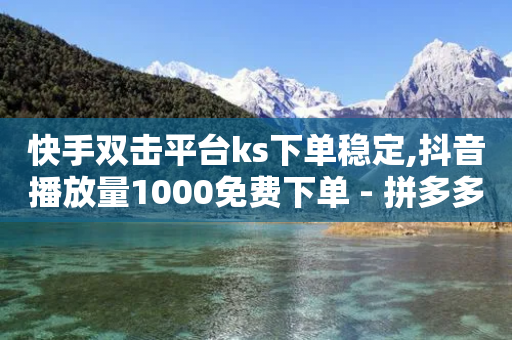 快手双击平台ks下单稳定,抖音播放量1000免费下单 - 拼多多